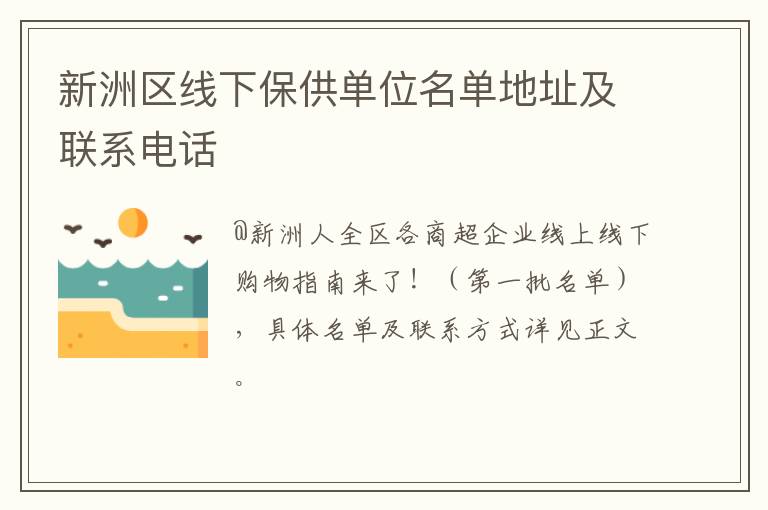 新洲区线下保供单位名单地址及联系电话

@新洲人全区各商超企业线上线下购物指南来了！（第一批名单），具体名单及联系方式详见正文。